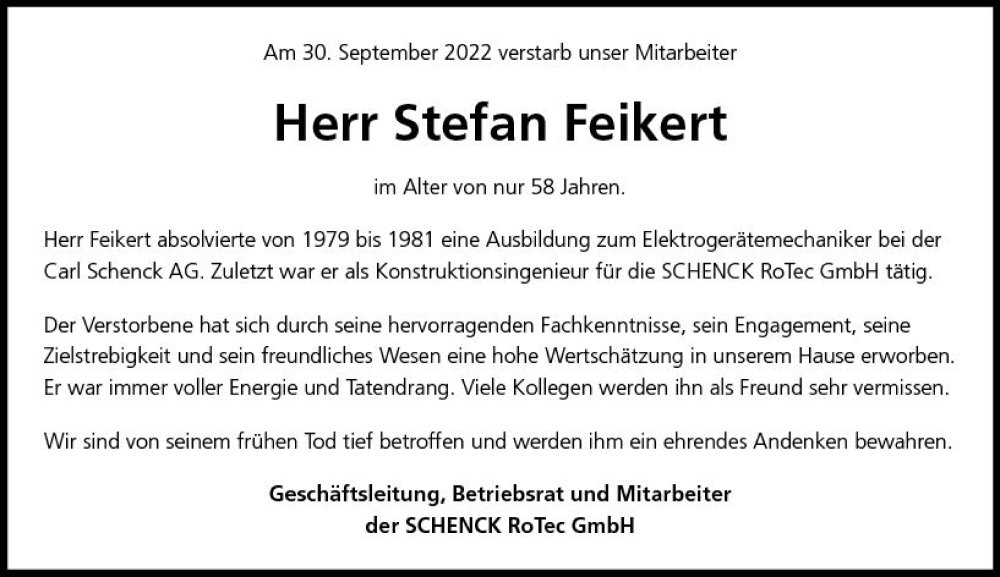 Am 30. September 2022 verstarb unser Mitarbeiter

Herr Stefan Feikert

im Alter von nur 58 Jahren.

Herr Feikert absolvierte von 1979 bis 1981 eine Ausbildung zum Elektrogerätemechaniker bei der Carl Schenck AG. Zuletzt war er als Konstruktionsingenieur für die SCHENCK RoTec GmbH tätig.

Der Verstorbene hat sich durch seine hervorragenden Fachkenntnisse, sein Engagement, seine Zielstrebigkeit und sein freundliches Wesen eine hohe Wertschätzung in unserem Hause erworben. Er war immer voller Energie und Tatendrang. Viele Kollegen werden ihn als Freund sehr vermissen.

Wir sind von seinem frühen Tod tief betroffen und werden ihm ein ehrendes Andenken bewahren.

Geschäftsleitung, Betriebsrat und Mitarbeiter
der SCHENCK RoTec GmbH